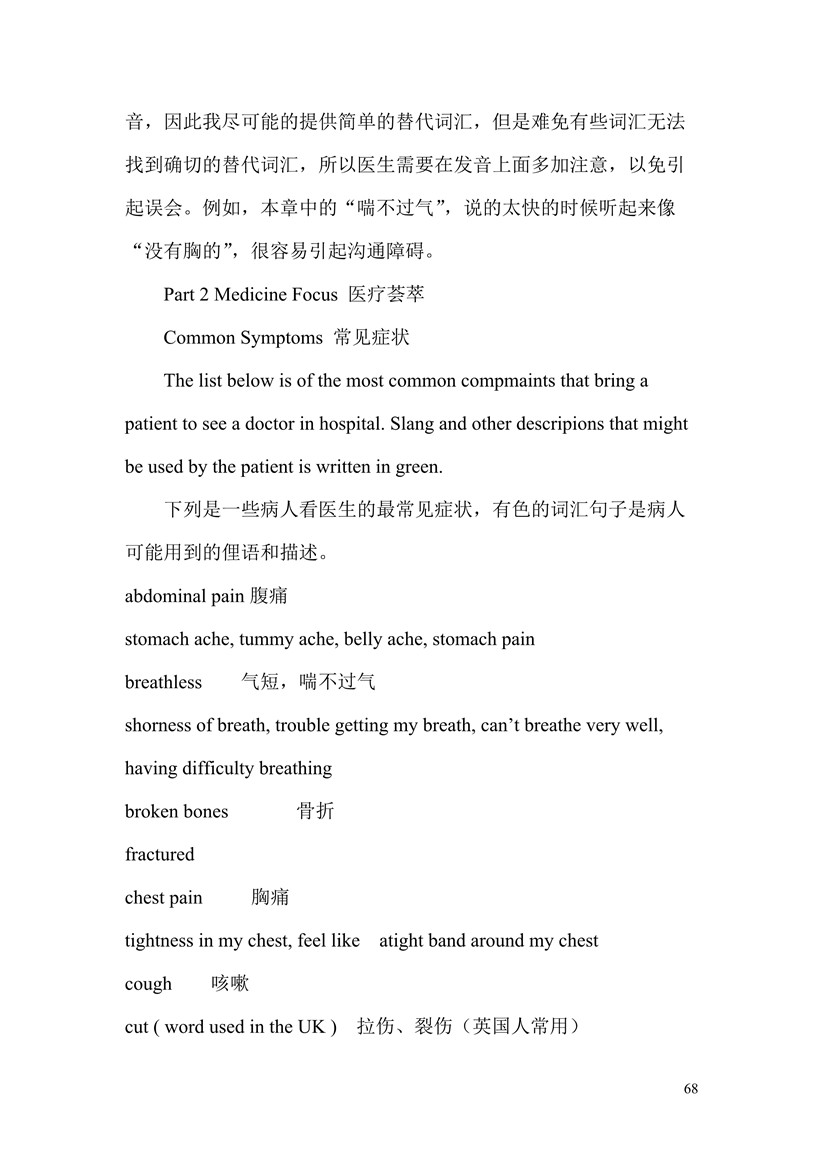 音，因此我尽可能的提供简单的替代词汇，但是难免有些词汇无法找到确切的替代词汇，所以医生需要在发音上面多加注意，以免引起误会。例如，本章中的“喘不过气”，说的太快的时候听起来像“没有胸的”，很容易引起沟通障碍。

Part 2 Medicine Focus 医疗荟萃

Common Symptoms 常见症状

The list below is of the most common compmaints that bring a patient to see a doctor in hospital. Slang and other descripions that might be used by the patient is written in green.

下列是一些病人看医生的最常见症状，有色的词汇句子是病人可能用到的俚语和描述。

abdominal pain 腹痛

stomach ache, tummy ache, belly ache, stomach pain

breathless 气短，喘不过气

shorness of breath, trouble getting my breath, can’t breathe very well, having difficulty breathing

broken bones 骨折

fractured

chest pain 胸痛

tightness in my chest, feel like atight band around my chest

cough 咳嗽

cut ( word used in the UK ) 拉伤、裂伤（英国人常用）

68